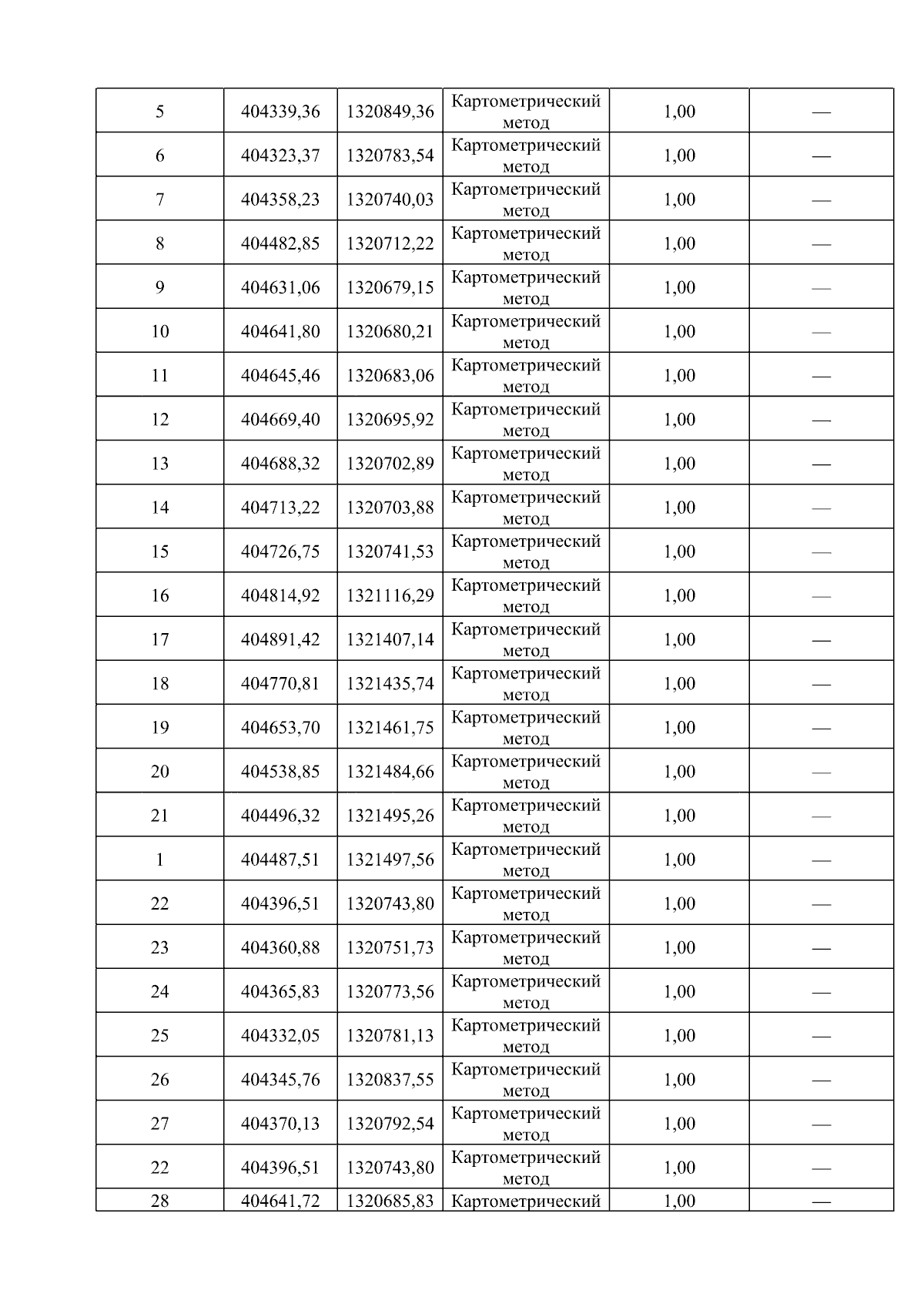 | 5 | 404339,36 | 1320849,36 | Картометрический метод | 1,00 | — |
|---|---|---|---|---|---|
| 6 | 404323,37 | 1320783,54 | Картометрический метод | 1,00 | — |
| 7 | 404358,23 | 1320740,03 | Картометрический метод | 1,00 | — |
| 8 | 404482,85 | 1320712,22 | Картометрический метод | 1,00 | — |
| 9 | 404631,06 | 1320679,15 | Картометрический метод | 1,00 | — |
| 10 | 404641,80 | 1320680,21 | Картометрический метод | 1,00 | — |
| 11 | 404645,46 | 1320683,06 | Картометрический метод | 1,00 | — |
| 12 | 404669,40 | 1320695,92 | Картометрический метод | 1,00 | — |
| 13 | 404688,32 | 1320702,89 | Картометрический метод | 1,00 | — |
| 14 | 404713,22 | 1320703,88 | Картометрический метод | 1,00 | — |
| 15 | 404726,75 | 1320741,53 | Картометрический метод | 1,00 | — |
| 16 | 404814,92 | 1321116,29 | Картометрический метод | 1,00 | — |
| 17 | 404891,42 | 1321407,14 | Картометрический метод | 1,00 | — |
| 18 | 404770,81 | 1321435,74 | Картометрический метод | 1,00 | — |
| 19 | 404653,70 | 1321461,75 | Картометрический метод | 1,00 | — |
| 20 | 404538,85 | 1321484,66 | Картометрический метод | 1,00 | — |
| 21 | 404496,32 | 1321495,26 | Картометрический метод | 1,00 | — |
| 1 | 404487,51 | 1321497,56 | Картометрический метод | 1,00 | — |
| 22 | 404396,51 | 1320743,80 | Картометрический метод | 1,00 | — |
| 23 | 404360,88 | 1320751,73 | Картометрический метод | 1,00 | — |
| 24 | 404365,83 | 1320773,56 | Картометрический метод | 1,00 | — |
| 25 | 404332,05 | 1320781,13 | Картометрический метод | 1,00 | — |
| 26 | 404345,76 | 1320837,55 | Картометрический метод | 1,00 | — |
| 27 | 404370,13 | 1320792,54 | Картометрический метод | 1,00 | — |
| 22 | 404396,51 | 1320743,80 | Картометрический метод | 1,00 | — |
| 28 | 404641,72 | 1320685,83 | Картометрический | 1,00 | — |